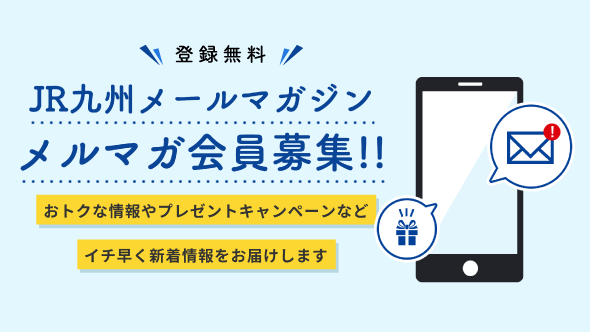 登録無料

JR九州メールマガジン

メルマガ会員募集!!

おトクな情報やプレゼントキャンペーンなど

イチ早く新着情報をお届けします

!